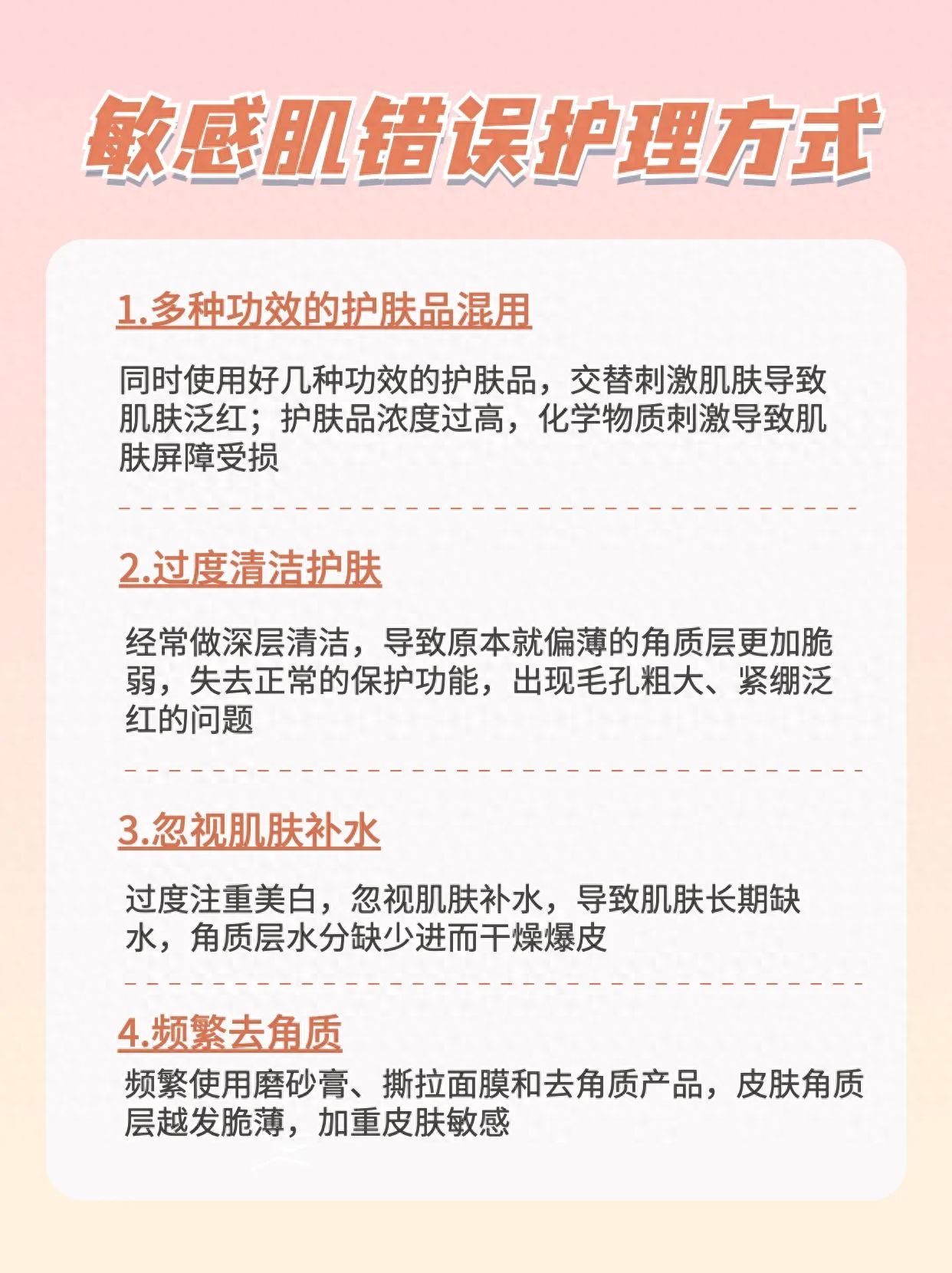 敏感肌错误护理方式

1.多种功效的护肤品混用

同时使用好几种功效的护肤品，交替刺激肌肤导致肌肤泛红；护肤品浓度过高，化学物质刺激导致肌肤屏障受损

2.过度清洁护肤

经常做深层清洁，导致原本就偏薄的角质层更加脆弱，失去正常的保护功能，出现毛孔粗大、紧绷泛红的问题

3.忽视肌肤补水

过度注重美白，忽视肌肤补水，导致肌肤长期缺水，角质层水分缺少进而干燥爆皮

4.频繁去角质

频繁使用磨砂膏、撕拉面膜和去角质产品，皮肤角质层越发脆薄，加重皮肤敏感